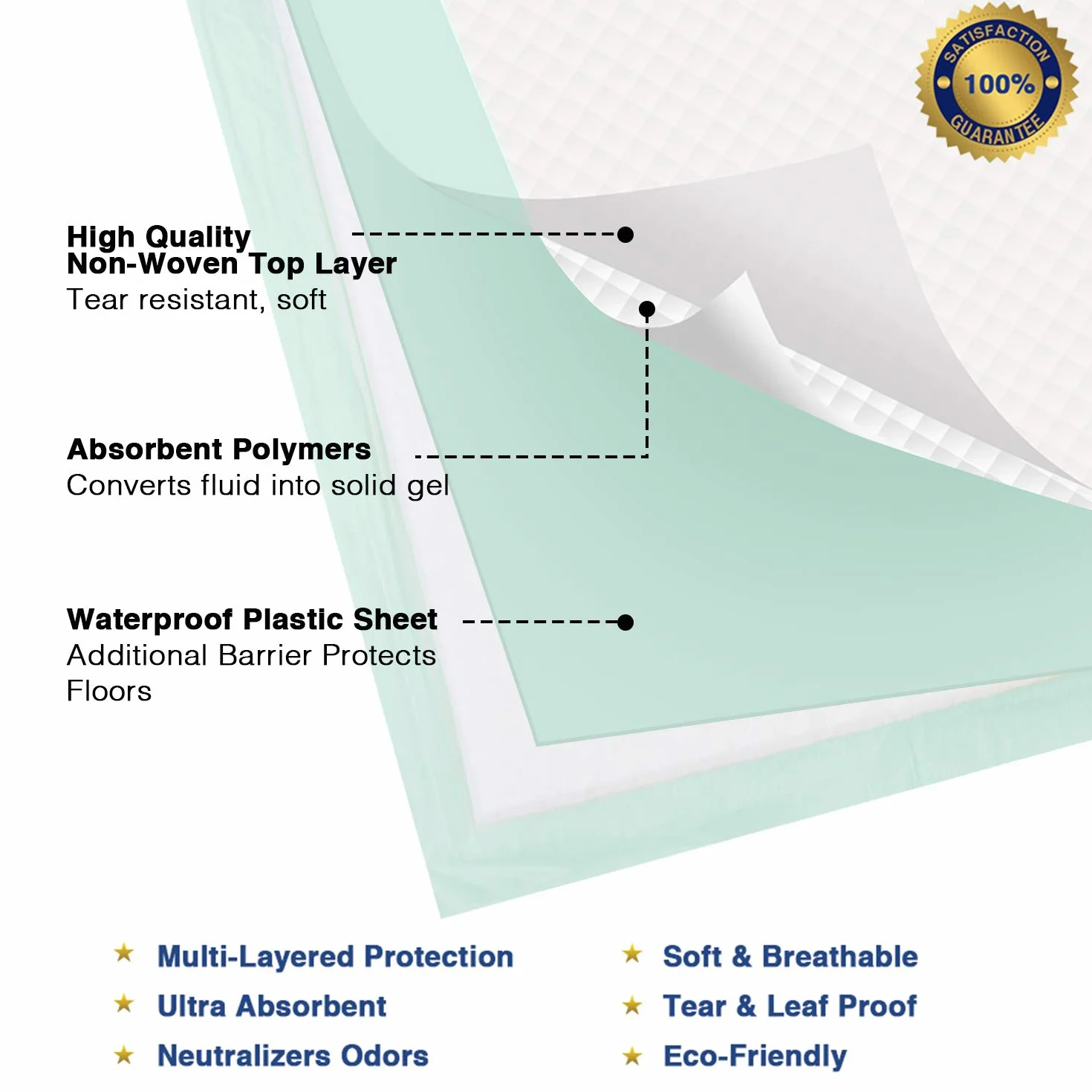 SATISFACTION
100%
GUARANTEE

High Quality
Non-Woven Top Layer
Tear resistant, soft

Absorbent Polymers
Converts fluid into solid gel

Waterproof Plastic Sheet
Additional Barrier Protects Floors

★ Multi-Layered Protection
★ Ultra Absorbent
★ Neutralizers Odors

★ Soft & Breathable
★ Tear & Leaf Proof
★ Eco-Friendly